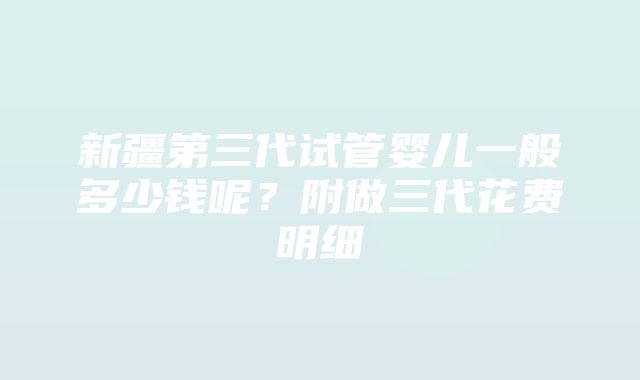 新疆第三代试管婴儿一般多少钱呢？附做三代花费明细